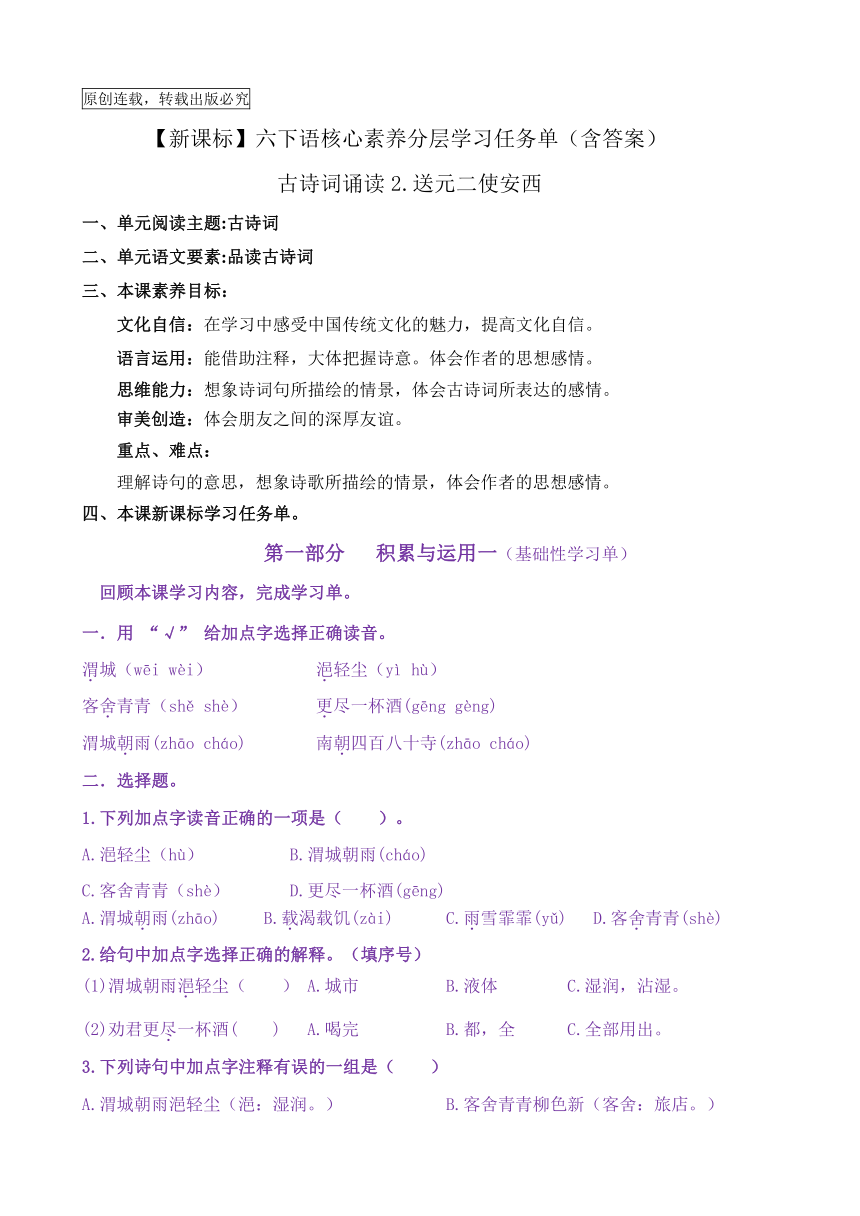 原创连载，转载出版必究

【新课标】六下语核心素养分层学习任务单（含答案）

古诗词诵读 2.送元二使安西

一、单元阅读主题:古诗词

二、单元语文要素:品读古诗词

三、本课素养目标：

文化自信：在学习中感受中国传统文化的魅力，提高文化自信。

语言运用：能借助注释，大体把握诗意。体会作者的思想感情。

思维能力：想象诗词句所描绘的情景，体会古诗词所表达的感情。

审美创造：体会朋友之间的深厚友谊。

重点、难点：

理解诗句的意思，想象诗歌所描绘的情景，体会作者的思想感情。

四、本课新课标学习任务单。

第一部分　积累与运用一（基础性学习单）

回顾本课学习内容，完成学习单。

一．用 “√” 给加点字选择正确读音。

渭城（wēi wèi）　　浥轻尘（yì hù）

客舍青青（shě shè）　　更尽一杯酒(gēng gèng)

渭城朝雨(zhāo cháo)　　南朝四百八十寺(zhāo cháo)

二．选择题。

1.下列加点字读音正确的一项是（　　）。

A.浥轻尘（hù）　　B.渭城朝雨(cháo)

C.客舍青青（shè）　　D.更尽一杯酒(gēng)

A.渭城朝雨(zhāo)　　B.载渴载饥(zài)　　C.雨雪霏霏(yǔ)　　D.客舍青青(shè)

2.给句中加点字选择正确的解释。（填序号）

(1)渭城朝雨浥轻尘（　　）　A.城市　　B.液体　　C.湿润，沾湿。

(2)劝君更尽一杯酒（　　）　A.喝完　　B.都，全　　C.全部用出。

3.下列诗句中加点字注释有误的一组是（　　）

A.渭城朝雨浥轻尘（浥：湿润。）　　B.客舍青青柳色新（客舍：旅店。）